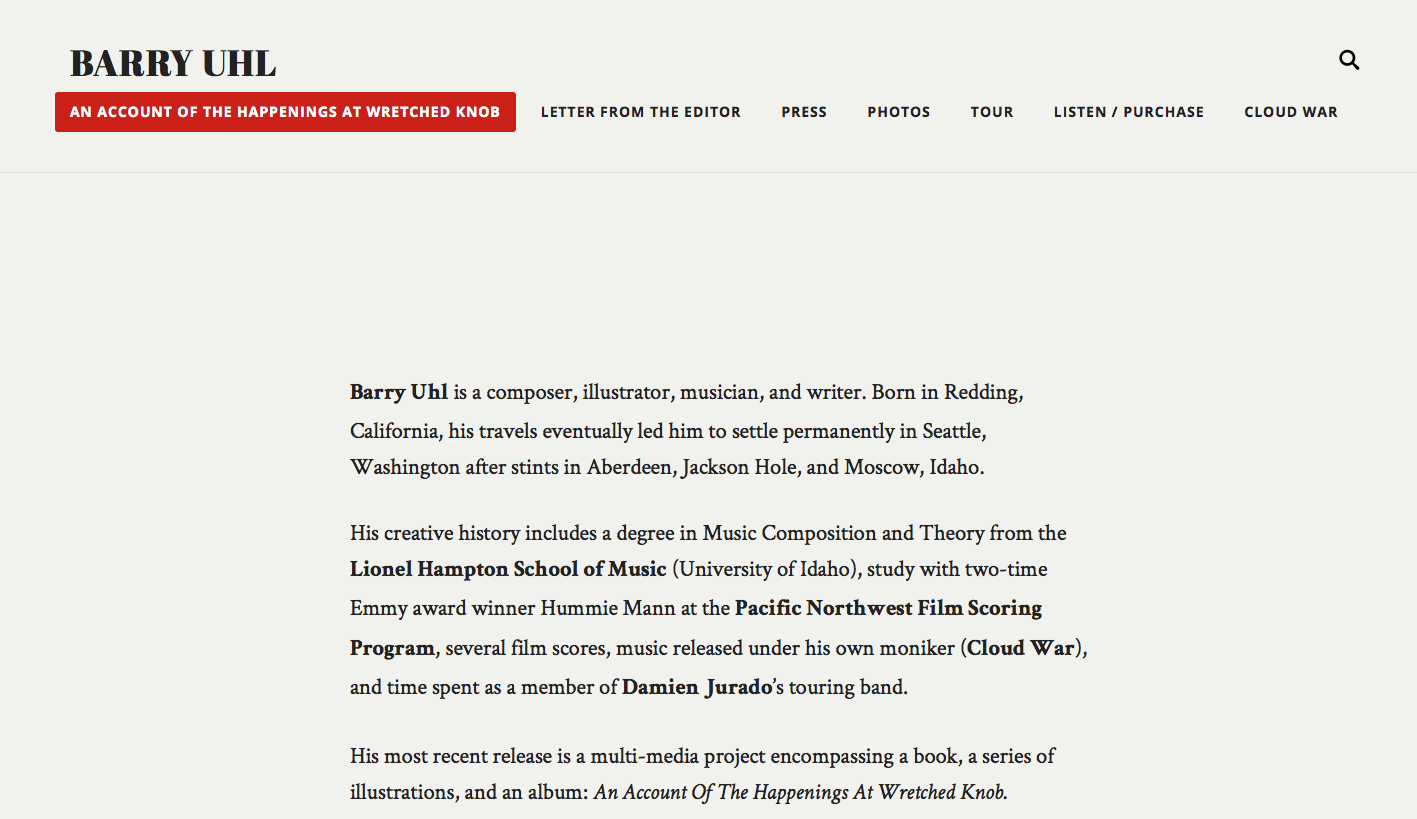 BARRY UHL

AN ACCOUNT OF THE HAPPENINGS AT WRETCHED KNOB   LETTER FROM THE EDITOR   PRESS   PHOTOS   TOUR   LISTEN / PURCHASE   CLOUD WAR

Barry Uhl is a composer, illustrator, musician, and writer. Born in Redding, California, his travels eventually led him to settle permanently in Seattle, Washington after stints in Aberdeen, Jackson Hole, and Moscow, Idaho.

His creative history includes a degree in Music Composition and Theory from the Lionel Hampton School of Music (University of Idaho), study with two-time Emmy award winner Hummie Mann at the Pacific Northwest Film Scoring Program, several film scores, music released under his own moniker (Cloud War), and time spent as a member of Damien Jurado's touring band.

His most recent release is a multi-media project encompassing a book, a series of illustrations, and an album: An Account Of The Happenings At Wretched Knob.